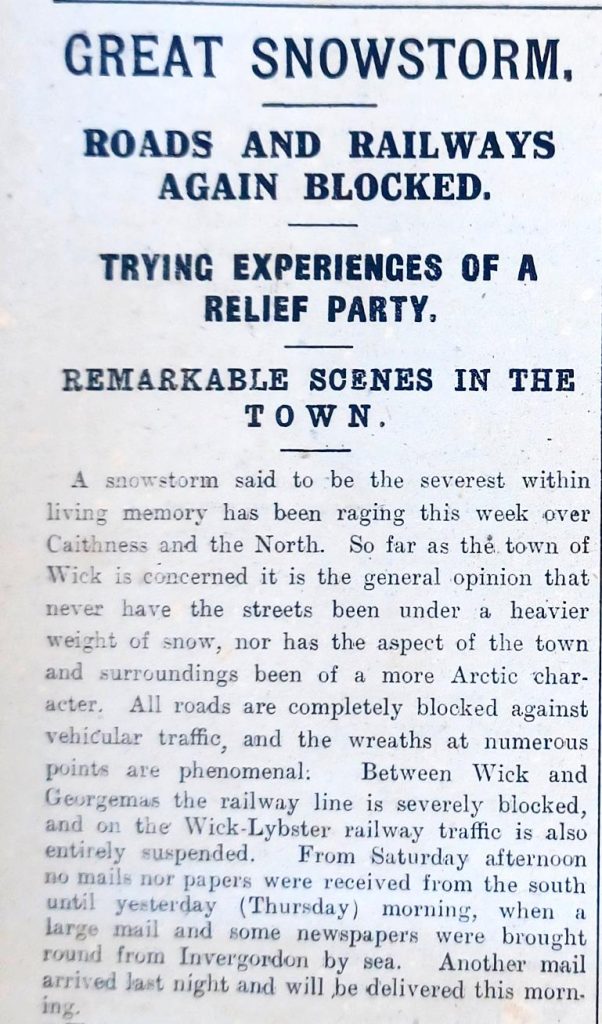 GREAT SNOWSTORM.

ROADS AND RAILWAYS AGAIN BLOCKED.

TRYING EXPERIENCES OF A RELIEF PARTY.

REMARKABLE SCENES IN THE TOWN.

A snowstorm said to be the severest within living memory has been raging this week over Caithness and the North. So far as the town of Wick is concerned it is the general opinion that never have the streets been under a heavier weight of snow, nor has the aspect of the town and surroundings been of a more Arctic character. All roads are completely blocked against vehicular traffic, and the wreaths at numerous points are phenomenal: Between Wick and Georgemas the railway line is severely blocked, and on the Wick-Lybster railway traffic is also entirely suspended. From Saturday afternoon no mails nor papers were received from the south until yesterday (Thursday) morning, when a large mail and some newspapers were brought round from Invergordon by sea. Another mail arrived last night and will be delivered this morning.